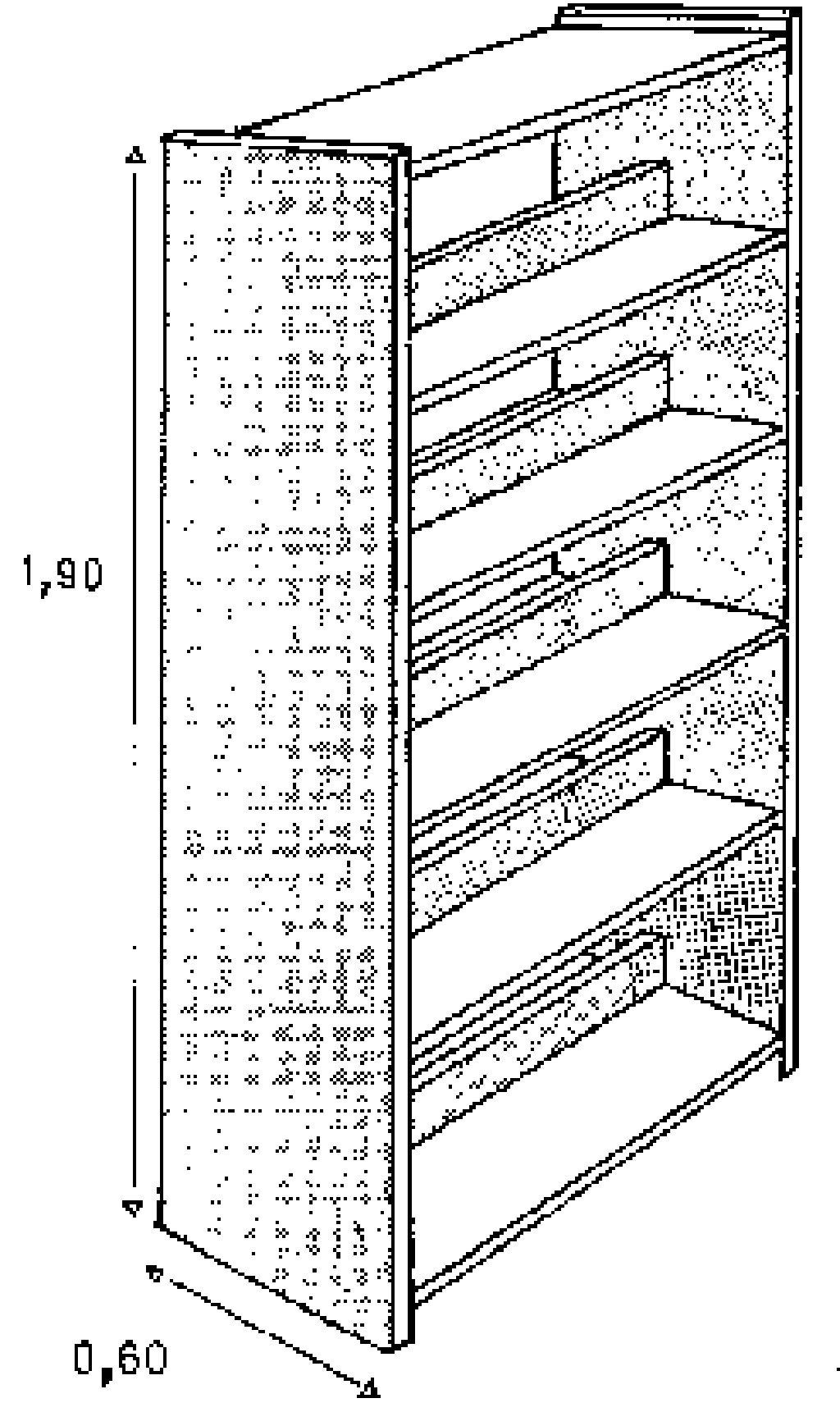 1,90

0,60